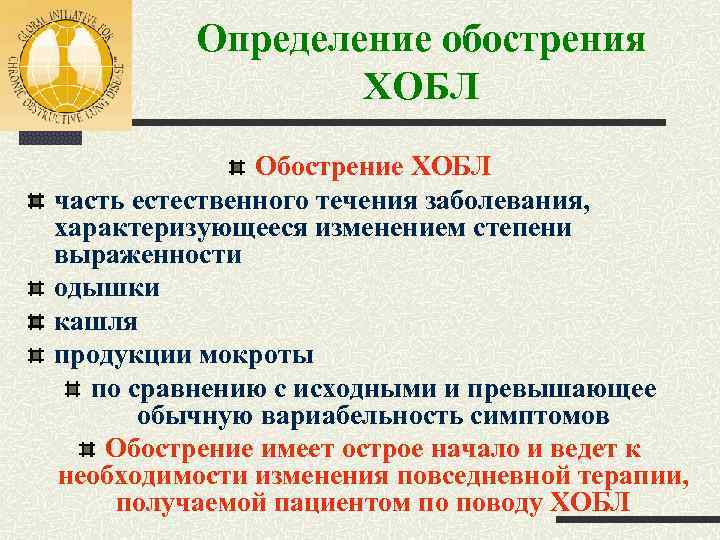 GLOBAL INITIATIVE FOR CHRONIC OBSTRUCTIVE LUNG DISEASE

Определение обострения ХОБЛ

Обострение ХОБЛ

часть естественного течения заболевания, характеризующееся изменением степени выраженности

одышки

кашля

продукции мокроты

по сравнению с исходными и превышающее обычную вариабельность симптомов

Обострение имеет острое начало и ведет к необходимости изменения повседневной терапии, получаемой пациентом по поводу ХОБЛ